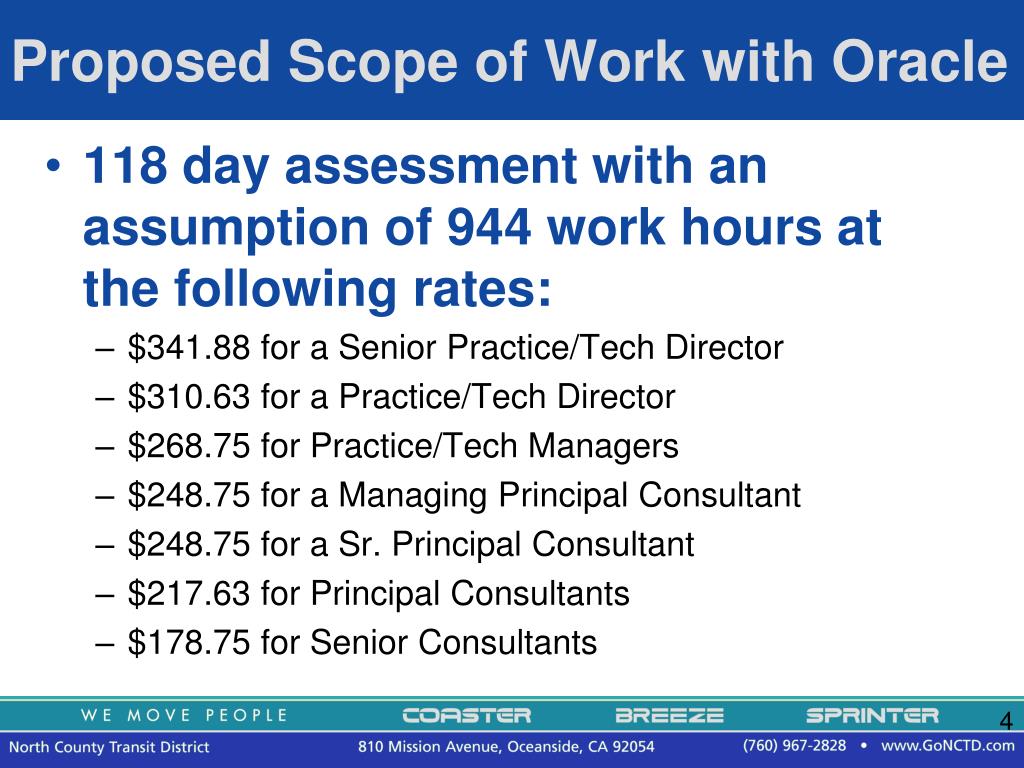 Proposed Scope of Work with Oracle

• 118 day assessment with an assumption of 944 work hours at the following rates:
– \$341.88 for a Senior Practice/Tech Director
– \$310.63 for a Practice/Tech Director
– \$268.75 for Practice/Tech Managers
– \$248.75 for a Managing Principal Consultant
– \$248.75 for a Sr. Principal Consultant
– \$217.63 for Principal Consultants
– \$178.75 for Senior Consultants

WE MOVE PEOPLE COASTER BREEZE SPRINTER 4
North County Transit District 810 Mission Avenue, Oceanside, CA 92054 (760) 967-2828 • www.GoNCTD.com